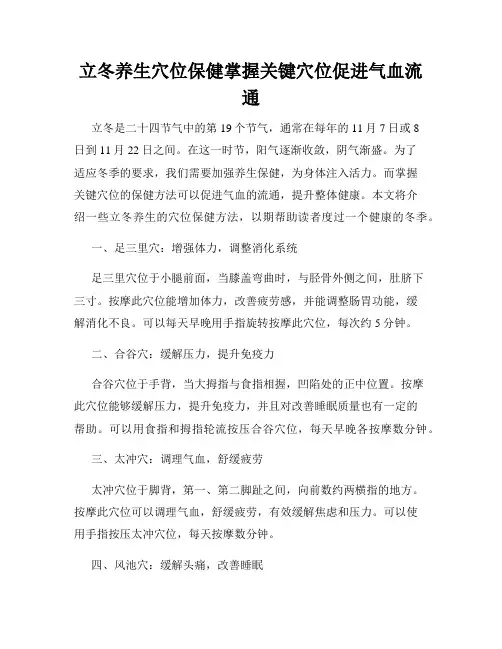 立冬养生穴位保健掌握关键穴位促进气血流通

立冬是二十四节气中的第 19 个节气，通常在每年的 11 月 7 日或 8 日到 11 月 22 日之间。在这一时节，阳气逐渐收敛，阴气渐盛。为了适应冬季的要求，我们需要加强养生保健，为身体注入活力。而掌握关键穴位的保健方法可以促进气血的流通，提升整体健康。本文将介绍一些立冬养生的穴位保健方法，以期帮助读者度过一个健康的冬季。

一、足三里穴：增强体力，调整消化系统

足三里穴位于小腿前面，当膝盖弯曲时，与胫骨外侧之间，肚脐下三寸。按摩此穴位能增加体力，改善疲劳感，并能调整肠胃功能，缓解消化不良。可以每天早晚用手指旋转按摩此穴位，每次约 5 分钟。

二、合谷穴：缓解压力，提升免疫力

合谷穴位于手背，当大拇指与食指相握，凹陷处的正中位置。按摩此穴位能够缓解压力，提升免疫力，并且对改善睡眠质量也有一定的帮助。可以用食指和拇指轮流按压合谷穴位，每天早晚各按摩数分钟。

三、太冲穴：调理气血，舒缓疲劳

太冲穴位于脚背，第一、第二脚趾之间，向前数约两横指的地方。按摩此穴位可以调理气血，舒缓疲劳，有效缓解焦虑和压力。可以使用手指按压太冲穴位，每天按摩数分钟。

四、风池穴：缓解头痛，改善睡眠